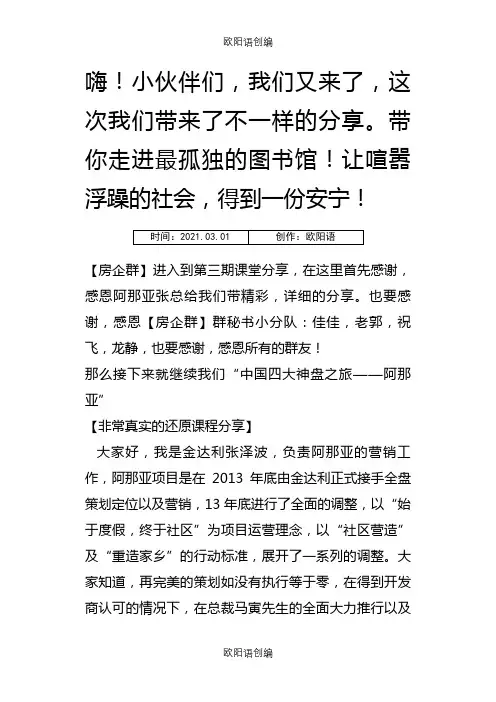 欧阳语创编

嗨！小伙伴们，我们又来了，这次我们带来了不一样的分享。带你走进最孤独的图书馆！让喧嚣浮躁的社会，得到一份安宁！

| 时间：2021.03.01 | 创作：欧阳语 |
|---|---|

【房企群】进入到第三期课堂分享，在这里首先感谢，感恩阿那亚张总给我们带精彩，详细的分享。也要感谢，感恩【房企群】群秘书小分队：佳佳，老郭，祝飞，龙静，也要感谢，感恩所有的群友！

那么接下来就继续我们“中国四大神盘之旅——阿那亚”

【非常真实的还原课程分享】

大家好，我是金达利张泽波，负责阿那亚的营销工作，阿那亚项目是在 2013 年底由金达利正式接手全盘策划定位以及营销，13 年底进行了全面的调整，以“始于度假，终于社区”为项目运营理念，以“社区营造”及“重造家乡”的行动标准，展开了一系列的调整。大家知道，再完美的策划如没有执行等于零，在得到开发商认可的情况下，在总裁马寅先生的全面大力推行以及

欧阳语创编